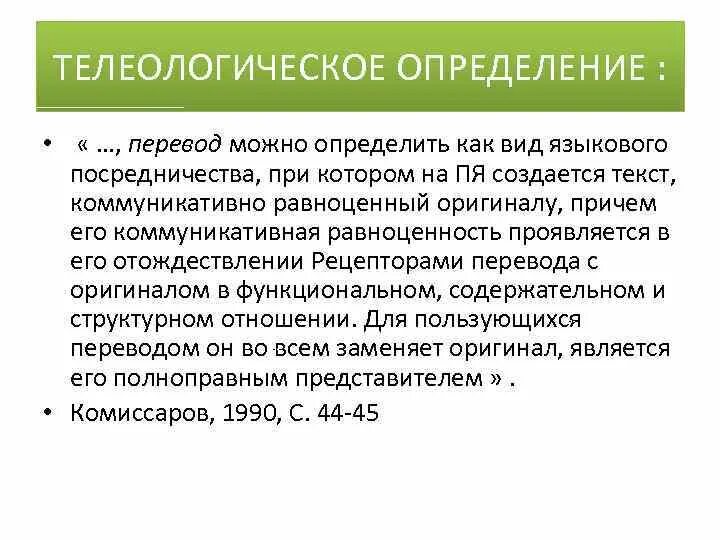 ТЕЛЕОЛОГИЧЕСКОЕ ОПРЕДЕЛЕНИЕ :

• « …, перевод можно определить как вид языкового посредничества, при котором на ПЯ создается текст, коммуникативно равноценный оригиналу, причем его коммуникативная равноценность проявляется в его отождествлении Рецепторами перевода с оригиналом в функциональном, содержательном и структурном отношении. Для пользующихся переводом он во всем заменяет оригинал, является его полноправным представителем » .

• Комиссаров, 1990, С. 44-45